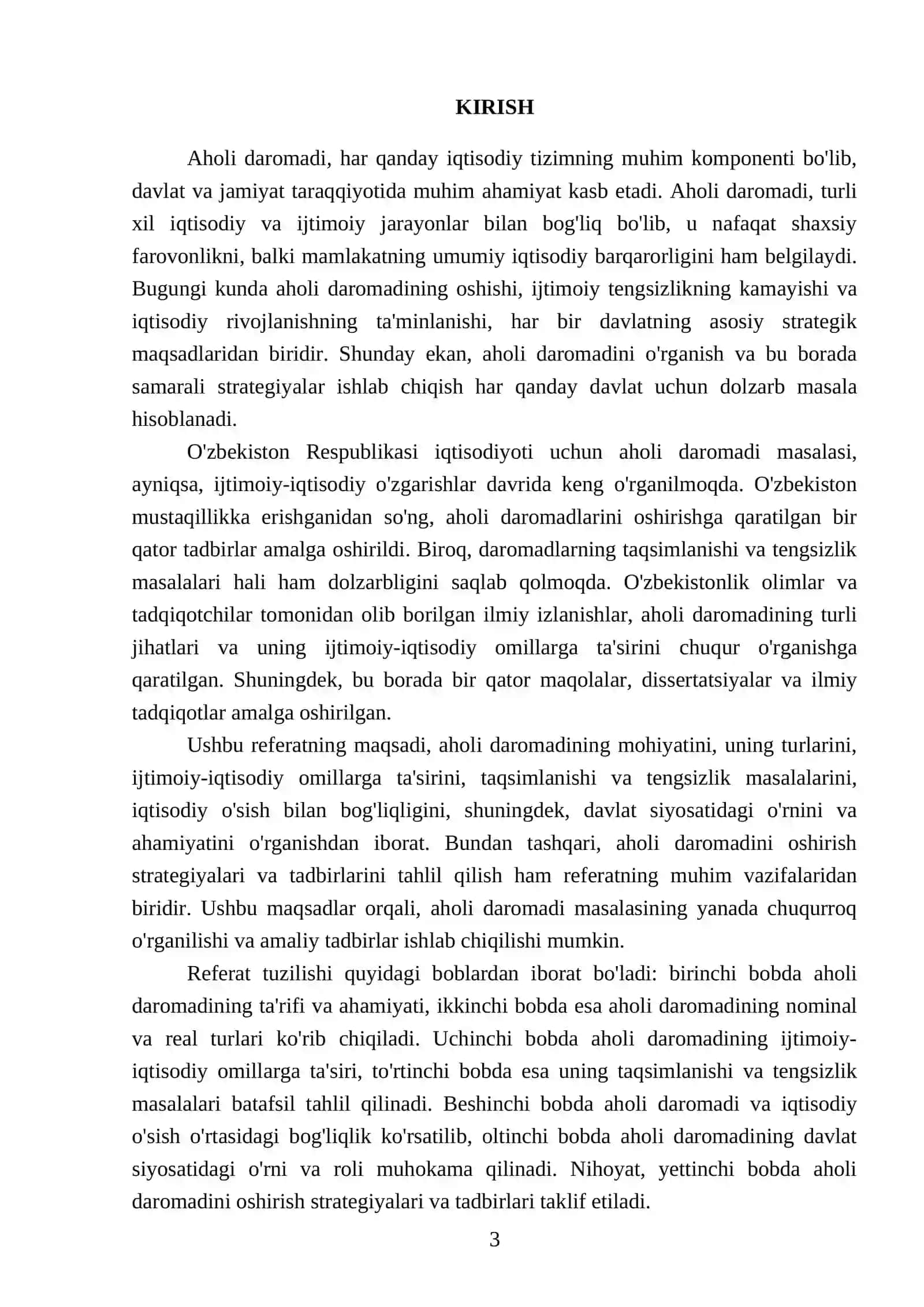 KIRISH

Aholi daromadi, har qanday iqtisodiy tizimning muhim komponenti bo'lib, davlat va jamiyat taraqqiyotida muhim ahamiyat kasb etadi. Aholi daromadi, turli xil iqtisodiy va ijtimoiy jarayonlar bilan bog'liq bo'lib, u nafaqat shaxsiy farovonlikni, balki mamlakatning umumiy iqtisodiy barqarorligini ham belgilaydi. Bugungi kunda aholi daromadining oshishi, ijtimoiy tengsizlikning kamayishi va iqtisodiy rivojlanishning ta'minlanishi, har bir davlatning asosiy strategik maqsadlaridan biridir. Shunday ekan, aholi daromadini o'rganish va bu borada samarali strategiyalar ishlab chiqish har qanday davlat uchun dolzarb masala hisoblanadi.

O'zbekiston Respublikasi iqtisodiyoti uchun aholi daromadi masalasi, ayniqsa, ijtimoiy-iqtisodiy o'zgarishlar davrida keng o'rganilmoqda. O'zbekiston mustaqillikka erishganidan so'ng, aholi daromadlarini oshirishga qaratilgan bir qator tadbirlar amalga oshirildi. Biroq, daromadlarning taqsimlanishi va tengsizlik masalalari hali ham dolzarbligini saqlab qolmoqda. O'zbekistonlik olimlar va tadqiqotchilar tomonidan olib borilgan ilmiy izlanishlar, aholi daromadining turli jihatlari va uning ijtimoiy-iqtisodiy omillarga ta'sirini chuqur o'rganishga qaratilgan. Shuningdek, bu borada bir qator maqolalar, dissertatsiyalar va ilmiy tadqiqotlar amalga oshirilgan.

Ushbu referatning maqsadi, aholi daromadining mohiyatini, uning turlarini, ijtimoiy-iqtisodiy omillarga ta'sirini, taqsimlanishi va tengsizlik masalalarini, iqtisodiy o'sish bilan bog'liqligini, shuningdek, davlat siyosatidagi o'rnini va ahamiyatini o'rganishdan iborat. Bundan tashqari, aholi daromadini oshirish strategiyalari va tadbirlarini tahlil qilish ham referatning muhim vazifalaridan biridir. Ushbu maqsadlar orqali, aholi daromadi masalasining yanada chuqurroq o'rganilishi va amaliy tadbirlar ishlab chiqilishi mumkin.

Referat tuzilishi quyidagi boblardan iborat bo'ladi: birinchi bobda aholi daromadining ta'rifi va ahamiyati, ikkinchi bobda esa aholi daromadining nominal va real turlari ko'rib chiqiladi. Uchinchi bobda aholi daromadining ijtimoiy-iqtisodiy omillarga ta'siri, to'rtinchi bobda esa uning taqsimlanishi va tengsizlik masalalari batafsil tahlil qilinadi. Beshinchi bobda aholi daromadi va iqtisodiy o'sish o'rtasidagi bog'liqlik ko'rsatilib, oltinchi bobda aholi daromadining davlat siyosatidagi o'rni va roli muhokama qilinadi. Nihoyat, yettinchi bobda aholi daromadini oshirish strategiyalari va tadbirlari taklif etiladi.

3